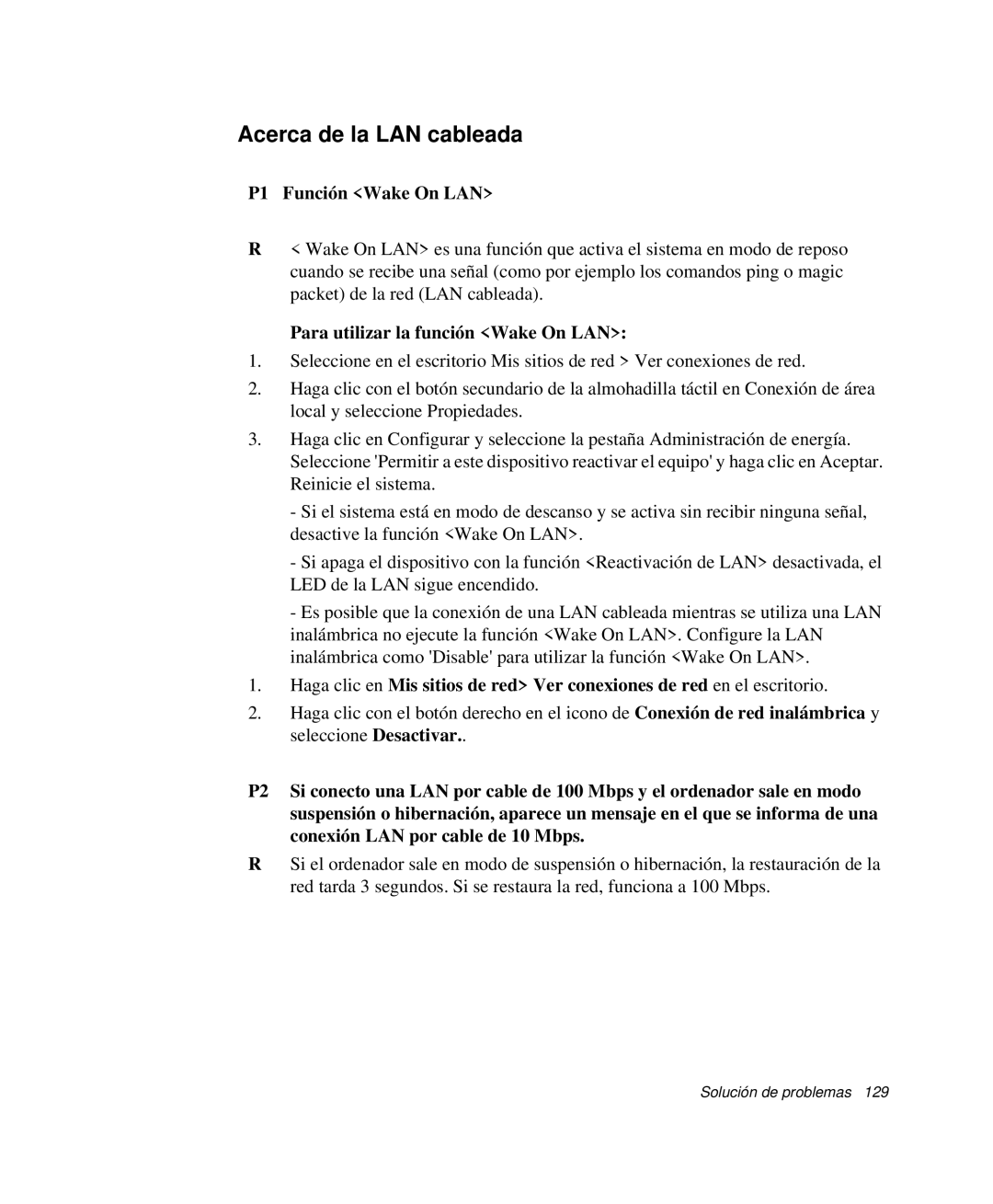 Acerca de la LAN cableada

P1 Función <Wake On LAN>

R < Wake On LAN> es una función que activa el sistema en modo de reposo cuando se recibe una señal (como por ejemplo los comandos ping o magic packet) de la red (LAN cableada).

Para utilizar la función <Wake On LAN>:

1. Seleccione en el escritorio Mis sitios de red > Ver conexiones de red.

2. Haga clic con el botón secundario de la almohadilla táctil en Conexión de área local y seleccione Propiedades.

3. Haga clic en Configurar y seleccione la pestaña Administración de energía. Seleccione 'Permitir a este dispositivo reactivar el equipo' y haga clic en Aceptar. Reinicie el sistema.

- Si el sistema está en modo de descanso y se activa sin recibir ninguna señal, desactive la función <Wake On LAN>.

- Si apaga el dispositivo con la función <Reactivación de LAN> desactivada, el LED de la LAN sigue encendido.

- Es posible que la conexión de una LAN cableada mientras se utiliza una LAN inalámbrica no ejecute la función <Wake On LAN>. Configure la LAN inalámbrica como 'Disable' para utilizar la función <Wake On LAN>.

1. Haga clic en Mis sitios de red> Ver conexiones de red en el escritorio.

2. Haga clic con el botón derecho en el icono de Conexión de red inalámbrica y seleccione Desactivar..

P2 Si conecto una LAN por cable de 100 Mbps y el ordenador sale en modo suspensión o hibernación, aparece un mensaje en el que se informa de una conexión LAN por cable de 10 Mbps.

R Si el ordenador sale en modo de suspensión o hibernación, la restauración de la red tarda 3 segundos. Si se restaura la red, funciona a 100 Mbps.

Solución de problemas 129